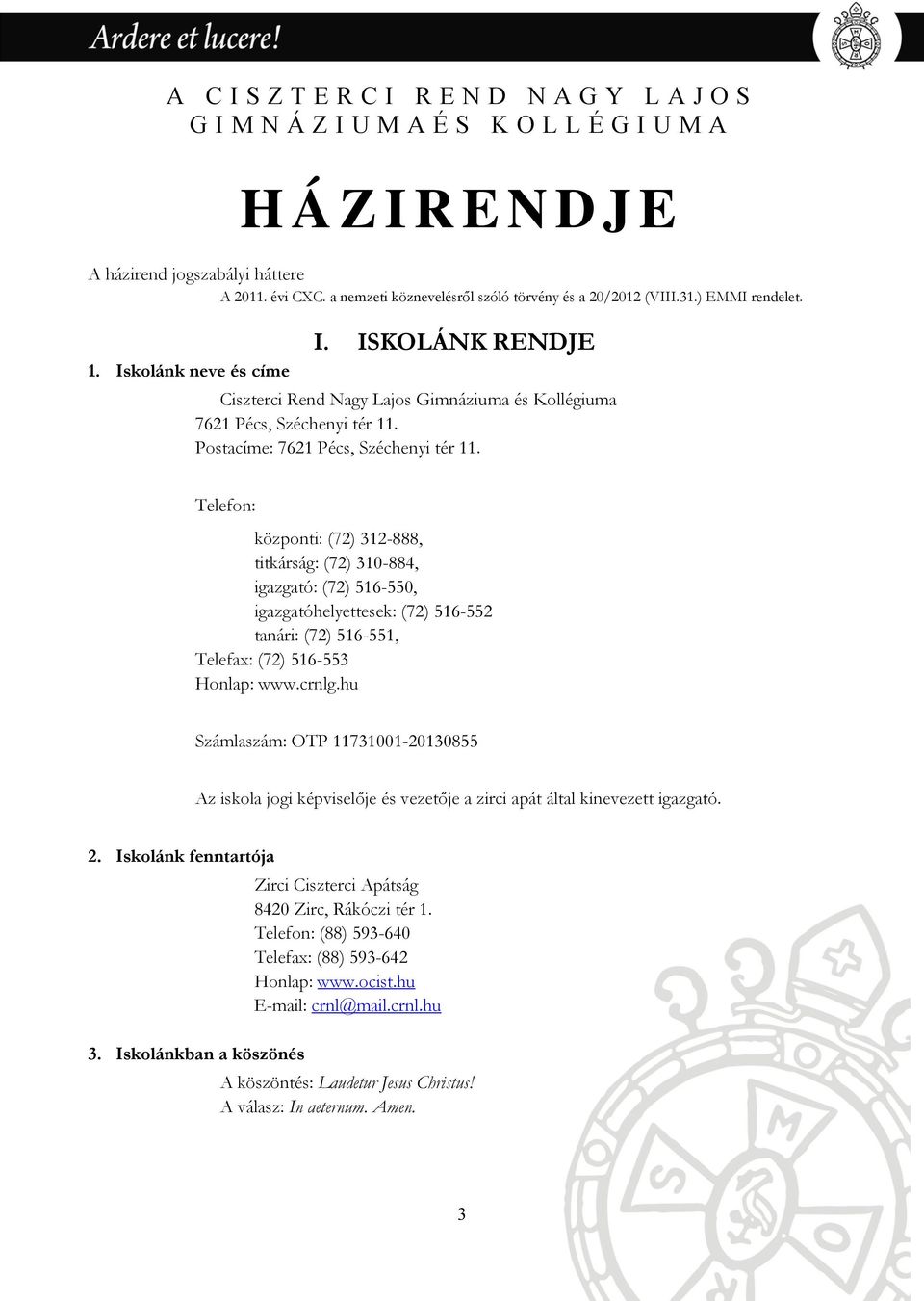 Ardere et lucere!

A CISZTERCI REND NAGY LAJOS GIMNÁZIUMA ÉS KOLLÉGIUMA

HÁZIRENDJE

A házirend jogszabályi háttere
A 2011. évi CXC. a nemzeti köznevelésről szóló törvény és a 20/2012 (VIII.31.) EMMI rendelet.

I. ISKOLÁNK RENDJE

1. Iskolánk neve és címe

Ciszterci Rend Nagy Lajos Gimnáziuma és Kollégiuma
7621 Pécs, Széchenyi tér 11.
Postacíme: 7621 Pécs, Széchenyi tér 11.

Telefon:

központi: (72) 312-888,
titkárság: (72) 310-884,
igazgató: (72) 516-550,
igazgatóhelyettesek: (72) 516-552
tanári: (72) 516-551,
Telefax: (72) 516-553
Honlap: www.crnlg.hu

Számlaszám: OTP 11731001-20130855

Az iskola jogi képviselője és vezetője a zirci apát által kinevezett igazgató.

2. Iskolánk fenntartója

Zirci Ciszterci Apátság
8420 Zirc, Rákóczi tér 1.
Telefon: (88) 593-640
Telefax: (88) 593-642
Honlap: www.ocist.hu
E-mail: crnl@mail.crnl.hu

3. Iskolánkban a köszönés

A köszöntés: Laudetur Jesus Christus!
A válasz: In aeternum. Amen.

3